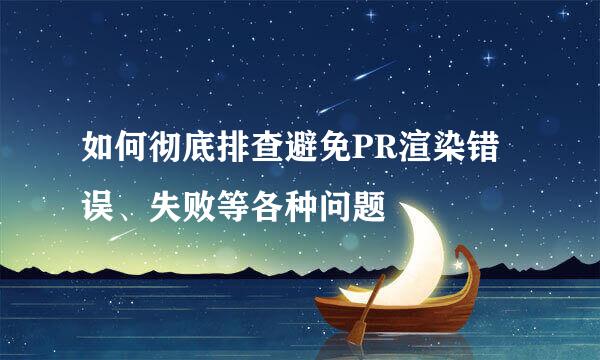 如何彻底排查避免PR渲染错误、失败等各种问题